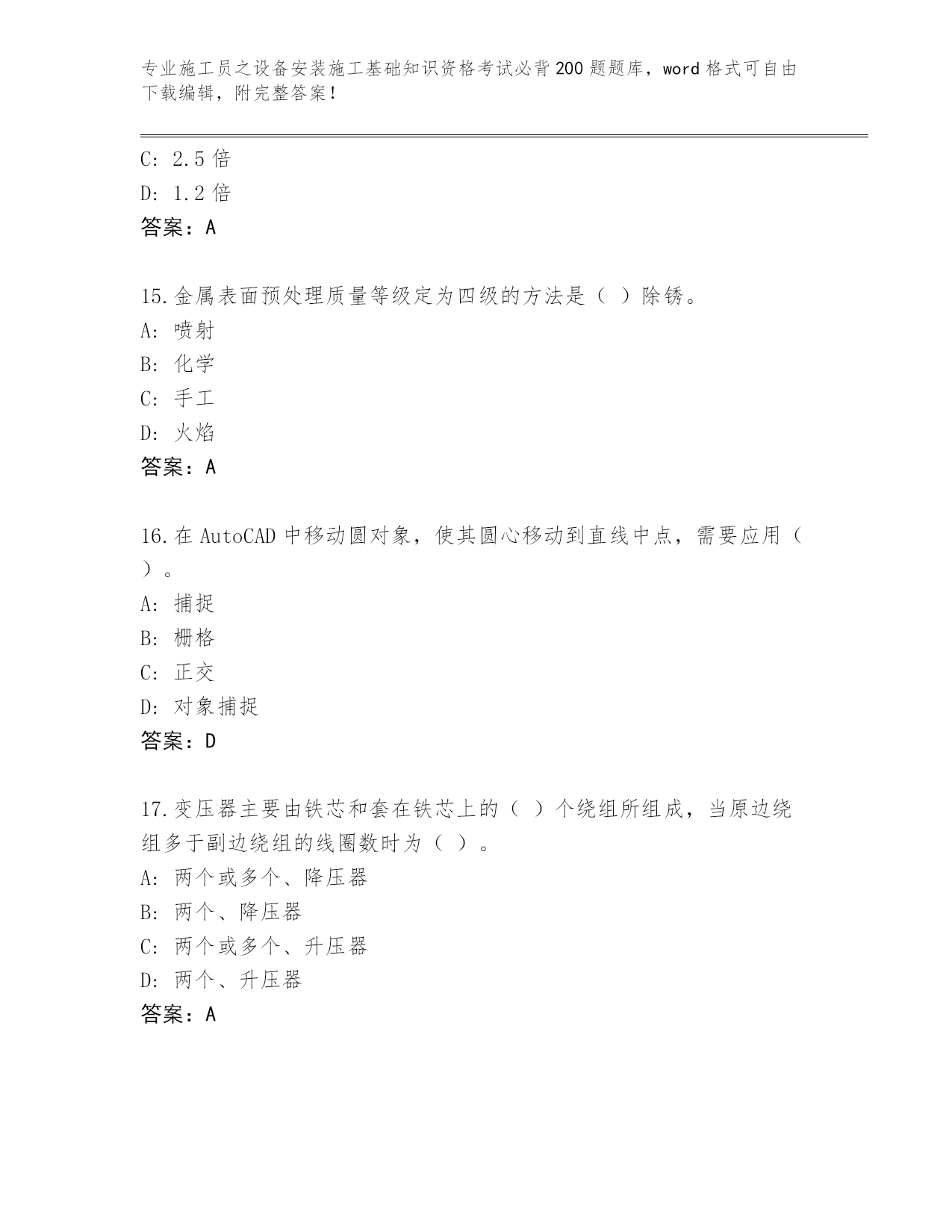 专业施工员之设备安装施工基础知识资格考试必背200题题库，word格式可自由下载编辑，附完整答案！

C: 2.5倍
D: 1.2倍
答案：A

15.金属表面预处理质量等级定为四级的方法是（ ）除锈。
A: 喷射
B: 化学
C: 手工
D: 火焰
答案：A

16.在AutoCAD中移动圆对象，使其圆心移动到直线中点，需要应用（ ）。
A: 捕捉
B: 栅格
C: 正交
D: 对象捕捉
答案：D

17.变压器主要由铁芯和套在铁芯上的（ ）个绕组所组成，当原边绕组多于副边绕组的线圈数时为（ ）。
A: 两个或多个、降压器
B: 两个、降压器
C: 两个或多个、升压器
D: 两个、升压器
答案：A